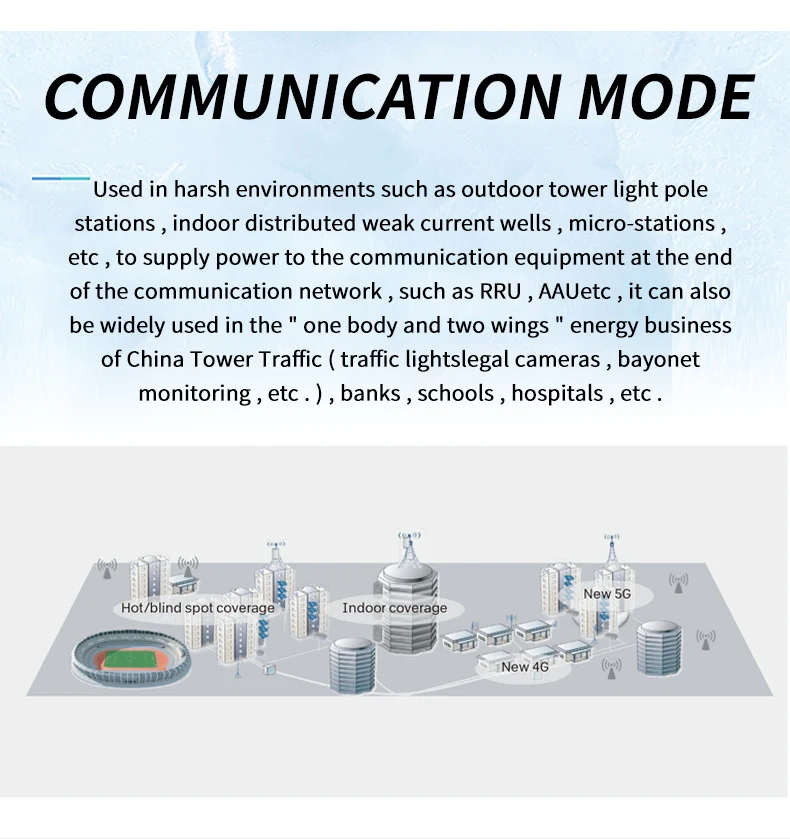 COMMUNICATION MODE

Used in harsh environments such as outdoor tower light pole stations , indoor distributed weak current wells , micro-stations , etc , to supply power to the communication equipment at the end of the communication network , such as RRU , AAUetc , it can also be widely used in the " one body and two wings " energy business of China Tower Traffic ( traffic lightslegal cameras , bayonet monitoring , etc . ) , banks , schools , hospitals , etc .

Hot/blind spot coverage
Indoor coverage
New 5G
New 4G